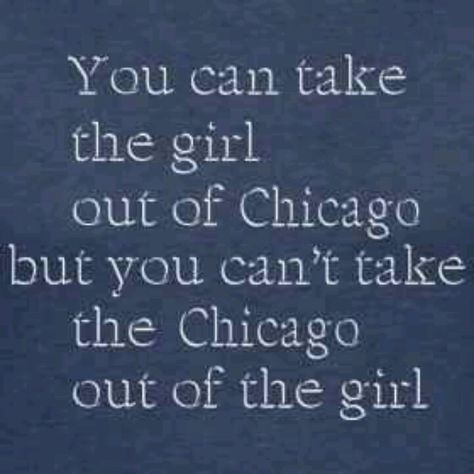 You can take the girl out of Chicago but you can't take the Chicago out of the girl